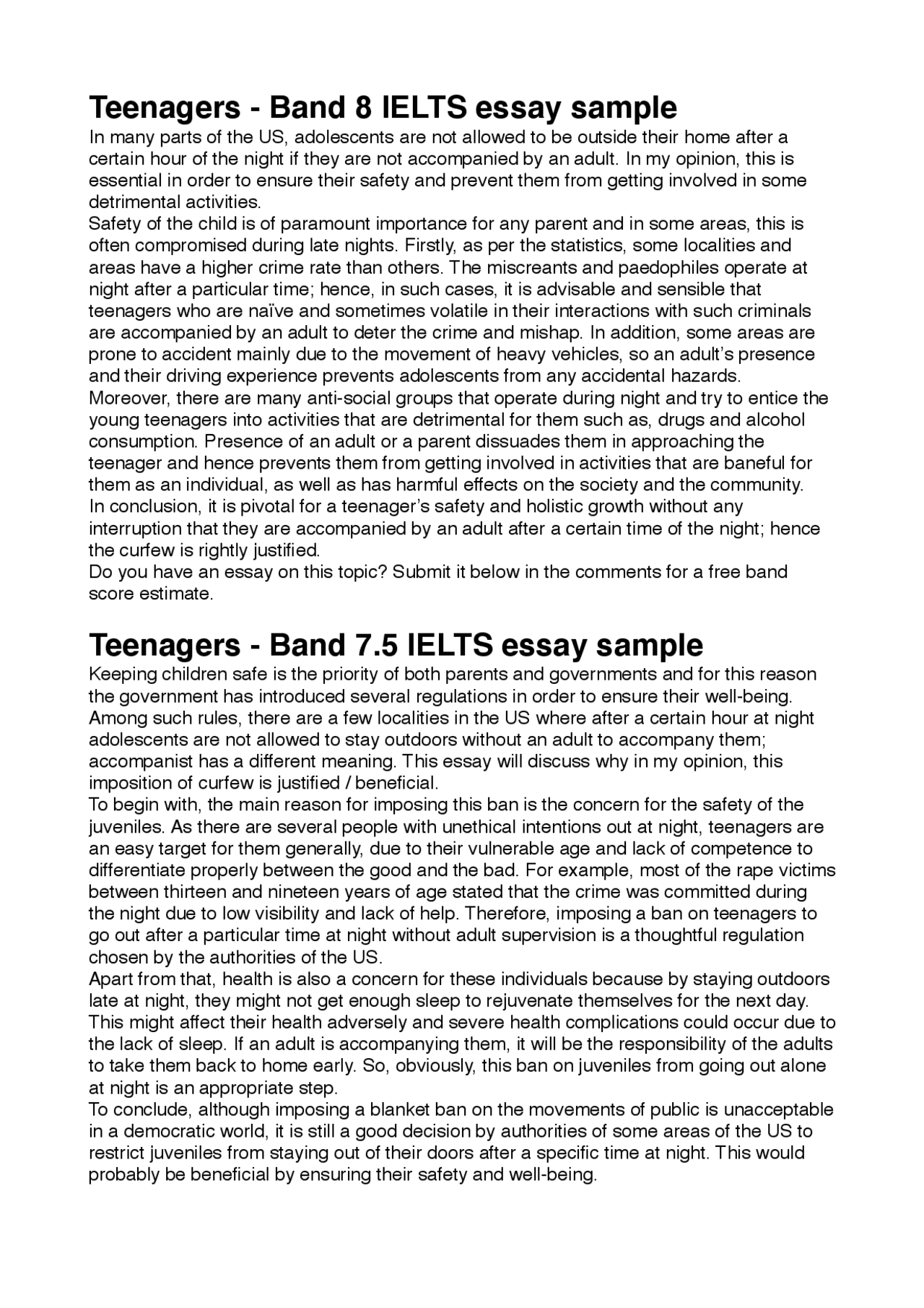 Teenagers - Band 8 IELTS essay sample

In many parts of the US, adolescents are not allowed to be outside their home after a certain hour of the night if they are not accompanied by an adult. In my opinion, this is essential in order to ensure their safety and prevent them from getting involved in some detrimental activities.

Safety of the child is of paramount importance for any parent and in some areas, this is often compromised during late nights. Firstly, as per the statistics, some localities and areas have a higher crime rate than others. The miscreants and paedophiles operate at night after a particular time; hence, in such cases, it is advisable and sensible that teenagers who are naïve and sometimes volatile in their interactions with such criminals are accompanied by an adult to deter the crime and mishap. In addition, some areas are prone to accident mainly due to the movement of heavy vehicles, so an adult's presence and their driving experience prevents adolescents from any accidental hazards.

Moreover, there are many anti-social groups that operate during night and try to entice the young teenagers into activities that are detrimental for them such as, drugs and alcohol consumption. Presence of an adult or a parent dissuades them in approaching the teenager and hence prevents them from getting involved in activities that are baneful for them as an individual, as well as has harmful effects on the society and the community.

In conclusion, it is pivotal for a teenager's safety and holistic growth without any interruption that they are accompanied by an adult after a certain time of the night; hence the curfew is rightly justified.

Do you have an essay on this topic? Submit it below in the comments for a free band score estimate.

Teenagers - Band 7.5 IELTS essay sample

Keeping children safe is the priority of both parents and governments and for this reason the government has introduced several regulations in order to ensure their well-being. Among such rules, there are a few localities in the US where after a certain hour at night adolescents are not allowed to stay outdoors without an adult to accompany them; accompanist has a different meaning. This essay will discuss why in my opinion, this imposition of curfew is justified / beneficial.

To begin with, the main reason for imposing this ban is the concern for the safety of the juveniles. As there are several people with unethical intentions out at night, teenagers are an easy target for them generally, due to their vulnerable age and lack of competence to differentiate properly between the good and the bad. For example, most of the rape victims between thirteen and nineteen years of age stated that the crime was committed during the night due to low visibility and lack of help. Therefore, imposing a ban on teenagers to go out after a particular time at night without adult supervision is a thoughtful regulation chosen by the authorities of the US.

Apart from that, health is also a concern for these individuals because by staying outdoors late at night, they might not get enough sleep to rejuvenate themselves for the next day. This might affect their health adversely and severe health complications could occur due to the lack of sleep. If an adult is accompanying them, it will be the responsibility of the adults to take them back to home early. So, obviously, this ban on juveniles from going out alone at night is an appropriate step.

To conclude, although imposing a blanket ban on the movements of public is unacceptable in a democratic world, it is still a good decision by authorities of some areas of the US to restrict juveniles from staying out of their doors after a specific time at night. This would probably be beneficial by ensuring their safety and well-being.